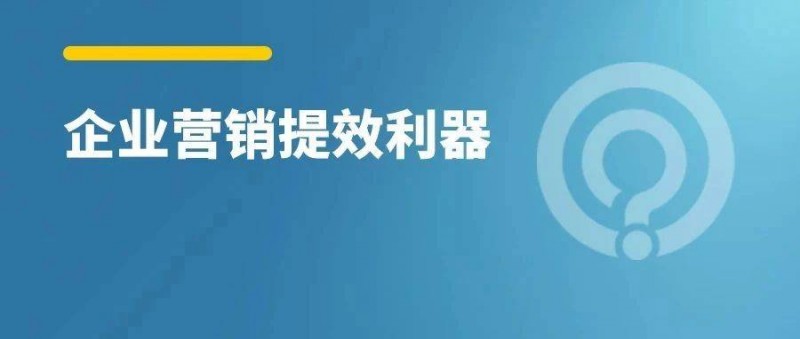 企业营销提效利器